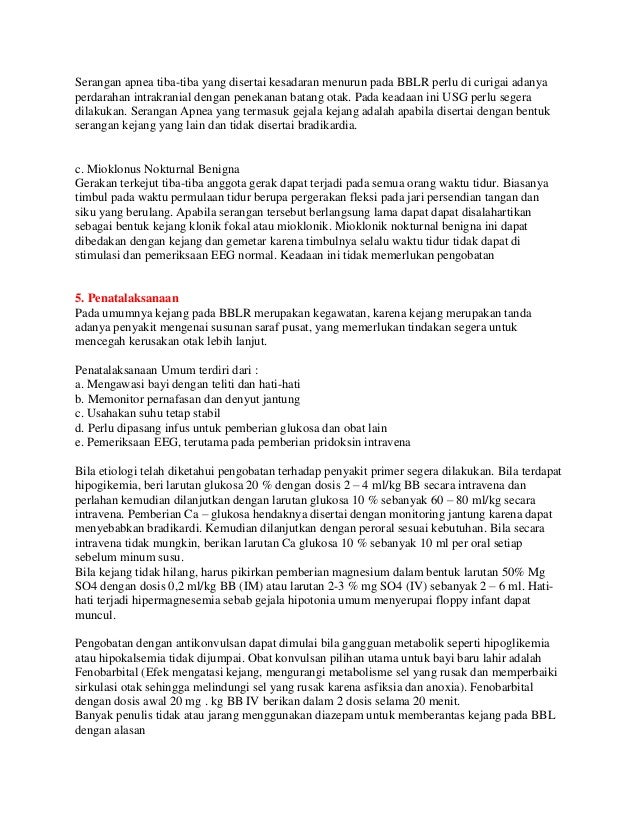 Serangan apnea tiba-tiba yang disertai kesadaran menurun pada BBLR perlu di curigai adanya perdarahan intrakranial dengan penekanan batang otak. Pada keadaan ini USG perlu segera dilakukan. Serangan Apnea yang termasuk gejala kejang adalah apabila disertai dengan bentuk serangan kejang yang lain dan tidak disertai bradikardia.

c. Mioklonus Nokturnal Benigna
Gerakan terkejut tiba-tiba anggota gerak dapat terjadi pada semua orang waktu tidur. Biasanya timbul pada waktu permulaan tidur berupa pergerakan fleksi pada jari persendian tangan dan siku yang berulang. Apabila serangan tersebut berlangsung lama dapat dapat disalahartikan sebagai bentuk kejang klonik fokal atau mioklonik. Mioklonik nokturnal benigna ini dapat dibedakan dengan kejang dan gemetar karena timbulnya selalu waktu tidur tidak dapat di stimulasi dan pemeriksaan EEG normal. Keadaan ini tidak memerlukan pengobatan

5. Penatalaksanaan
Pada umumnya kejang pada BBLR merupakan kegawatan, karena kejang merupakan tanda adanya penyakit mengenai susunan saraf pusat, yang memerlukan tindakan segera untuk mencegah kerusakan otak lebih lanjut.

Penatalaksanaan Umum terdiri dari :
a. Mengawasi bayi dengan teliti dan hati-hati
b. Memonitor pernafasan dan denyut jantung
c. Usahakan suhu tetap stabil
d. Perlu dipasang infus untuk pemberian glukosa dan obat lain
e. Pemeriksaan EEG, terutama pada pemberian pridoksin intravena

Bila etiologi telah diketahui pengobatan terhadap penyakit primer segera dilakukan. Bila terdapat hipogikemia, beri larutan glukosa 20 % dengan dosis 2 – 4 ml/kg BB secara intravena dan perlahan kemudian dilanjutkan dengan larutan glukosa 10 % sebanyak 60 – 80 ml/kg secara intravena. Pemberian Ca – glukosa hendaknya disertai dengan monitoring jantung karena dapat menyebabkan bradikardi. Kemudian dilanjutkan dengan peroral sesuai kebutuhan. Bila secara intravena tidak mungkin, berikan larutan Ca glukosa 10 % sebanyak 10 ml per oral setiap sebelum minum susu.
Bila kejang tidak hilang, harus pikirkan pemberian magnesium dalam bentuk larutan 50% Mg SO4 dengan dosis 0,2 ml/kg BB (IM) atau larutan 2-3 % mg SO4 (IV) sebanyak 2 – 6 ml. Hati-hati terjadi hipermagnesemia sebab gejala hipotonia umum menyerupai floppy infant dapat muncul.

Pengobatan dengan antikonvulsan dapat dimulai bila gangguan metabolik seperti hipoglikemia atau hipokalsemia tidak dijumpai. Obat konvulsan pilihan utama untuk bayi baru lahir adalah Fenobarbital (Efek mengatasi kejang, mengurangi metabolisme sel yang rusak dan memperbaiki sirkulasi otak sehingga melindungi sel yang rusak karena asfiksia dan anoxia). Fenobarbital dengan dosis awal 20 mg . kg BB IV berikan dalam 2 dosis selama 20 menit.
Banyak penulis tidak atau jarang menggunakan diazepam untuk memberantas kejang pada BBL dengan alasan